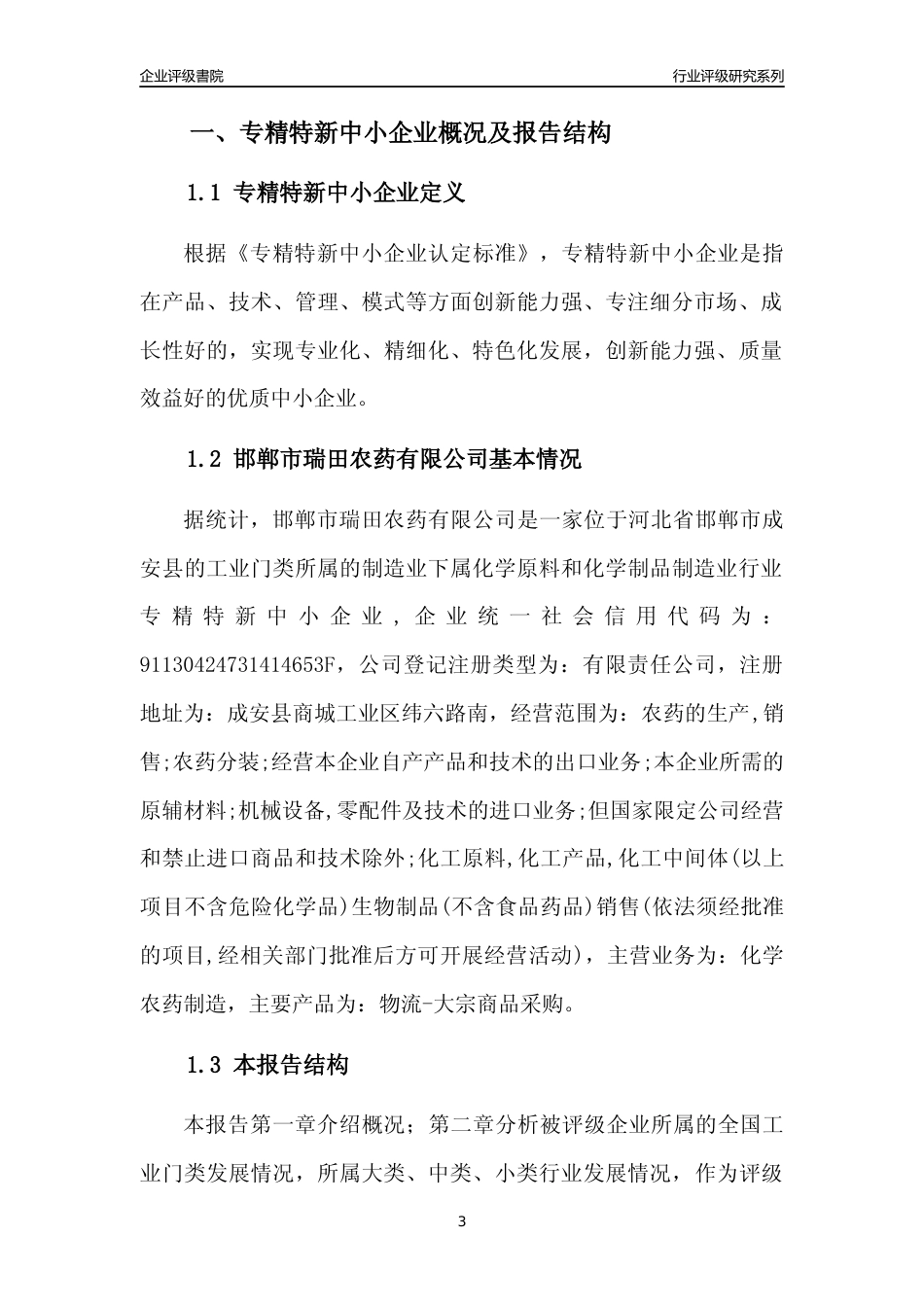 企业评级書院

行业评级研究系列

一、专精特新中小企业概况及报告结构

1.1 专精特新中小企业定义

根据《专精特新中小企业认定标准》，专精特新中小企业是指在产品、技术、管理、模式等方面创新能力强、专注细分市场、成长性好的，实现专业化、精细化、特色化发展，创新能力强、质量效益好的优质中小企业。

1.2 邯郸市瑞田农药有限公司基本情况

据统计，邯郸市瑞田农药有限公司是一家位于河北省邯郸市成安县的工业门类所属的制造业下属化学原料和化学制品制造业行业专精特新中小企业，企业统一社会信用代码为：91130424731414653F，公司登记注册类型为：有限责任公司，注册地址为：成安县商城工业区纬六路南，经营范围为：农药的生产,销售;农药分装;经营本企业自产产品和技术的出口业务;本企业所需的原辅材料;机械设备,零配件及技术的进口业务;但国家限定公司经营和禁止进口商品和技术除外;化工原料,化工产品,化工中间体(以上项目不含危险化学品)生物制品(不含食品药品)销售(依法须经批准的项目,经相关部门批准后方可开展经营活动)，主营业务为：化学农药制造，主要产品为：物流-大宗商品采购。

1.3 本报告结构

本报告第一章介绍概况；第二章分析被评级企业所属的全国工业门类发展情况，所属大类、中类、小类行业发展情况，作为评级

3